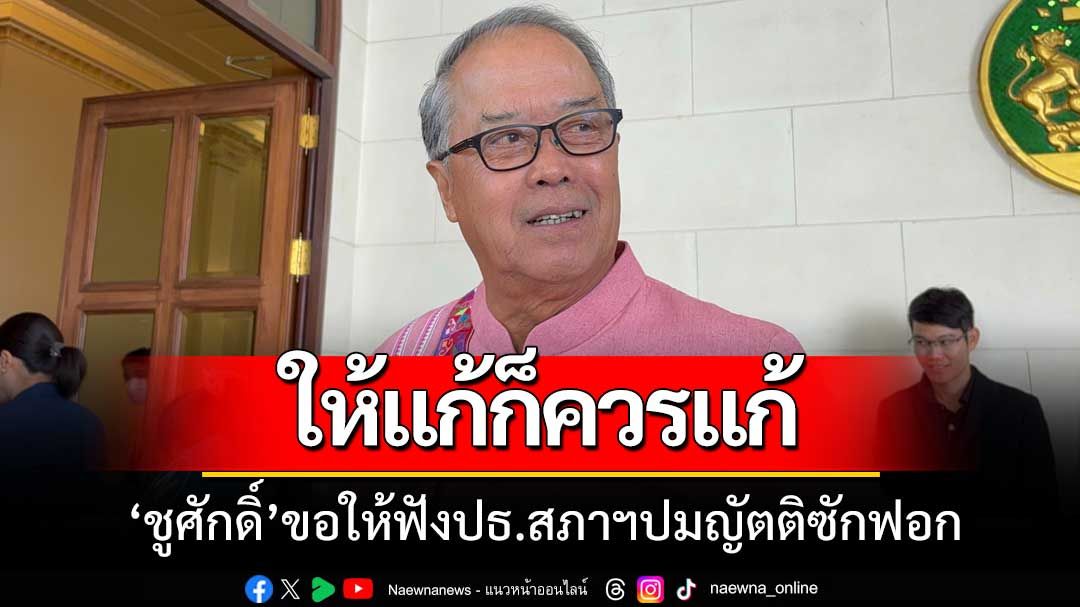 ให้แก้ก็ควรแก้

‘ชูศักดิ์’ขอให้ฟังปธ.สภาฯปมญัตติซักฟอก

Naewnanews - แนวหน้าออนไลน์ naewna_online